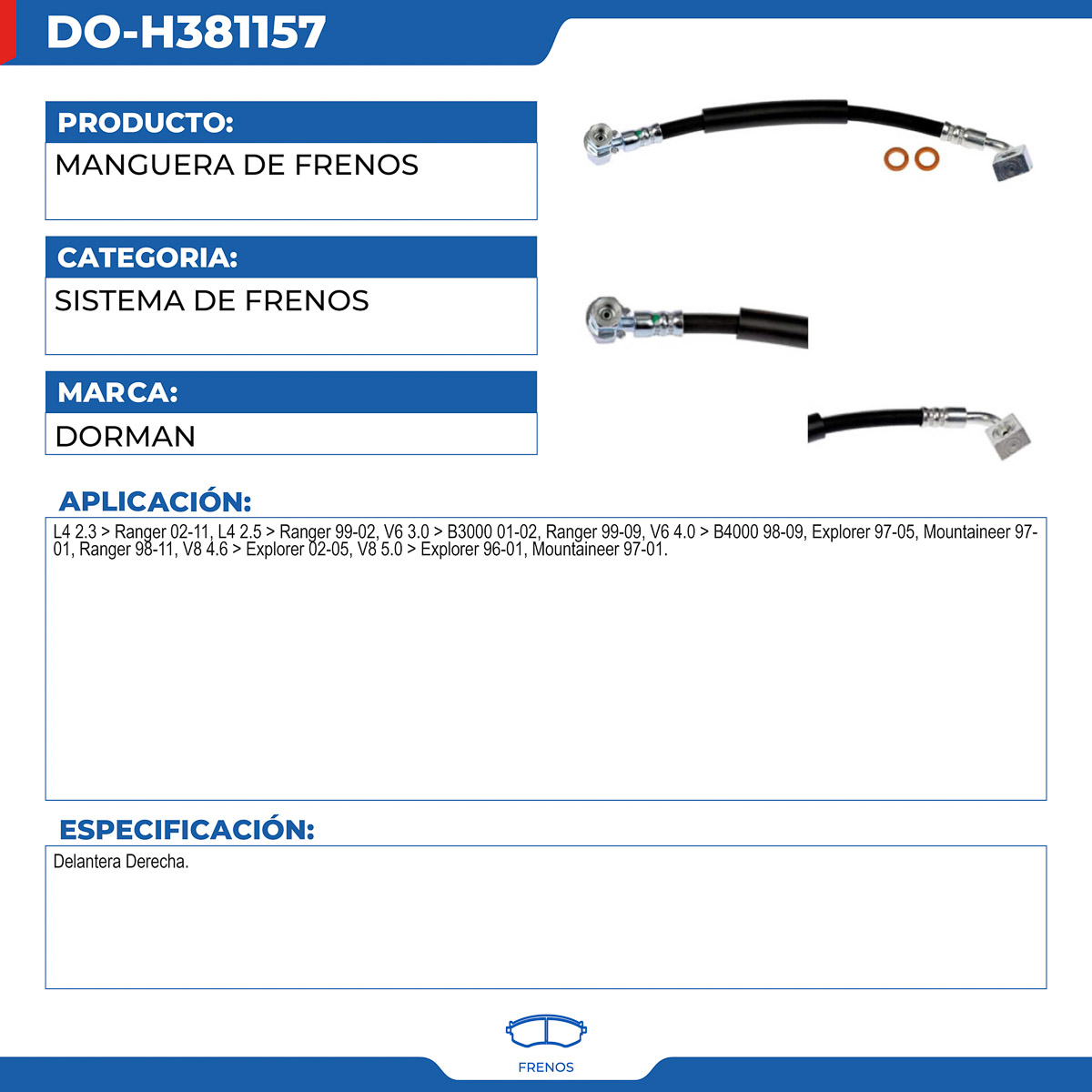 DO-H381157

PRODUCTO:

MANGUERA DE FRENOS

CATEGORIA:

SISTEMA DE FRENOS

MARCA:

DORMAN

APLICACIÓN:

L4 2.3 > Ranger 02-11, L4 2.5 > Ranger 99-02, V6 3.0 > B3000 01-02, Ranger 99-09, V6 4.0 > B4000 98-09, Explorer 97-05, Mountaineer 97-01, Ranger 98-11, V8 4.6 > Explorer 02-05, V8 5.0 > Explorer 96-01, Mountaineer 97-01.

ESPECIFICACIÓN:

Delantera Derecha.

FRENOS